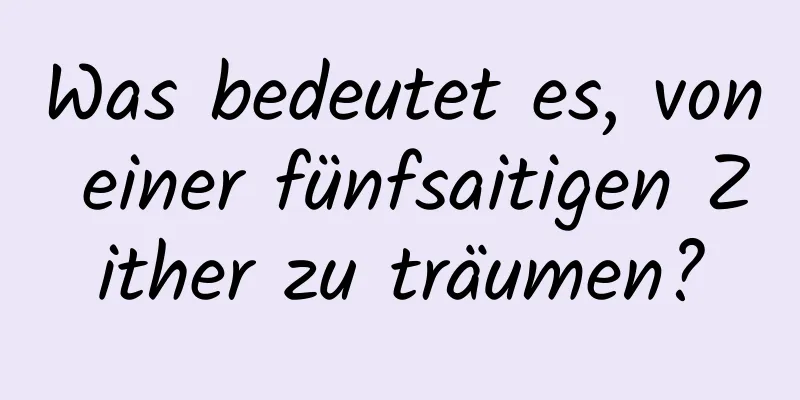 Was bedeutet es, von einer fünfsaitigen Zither zu träumen?